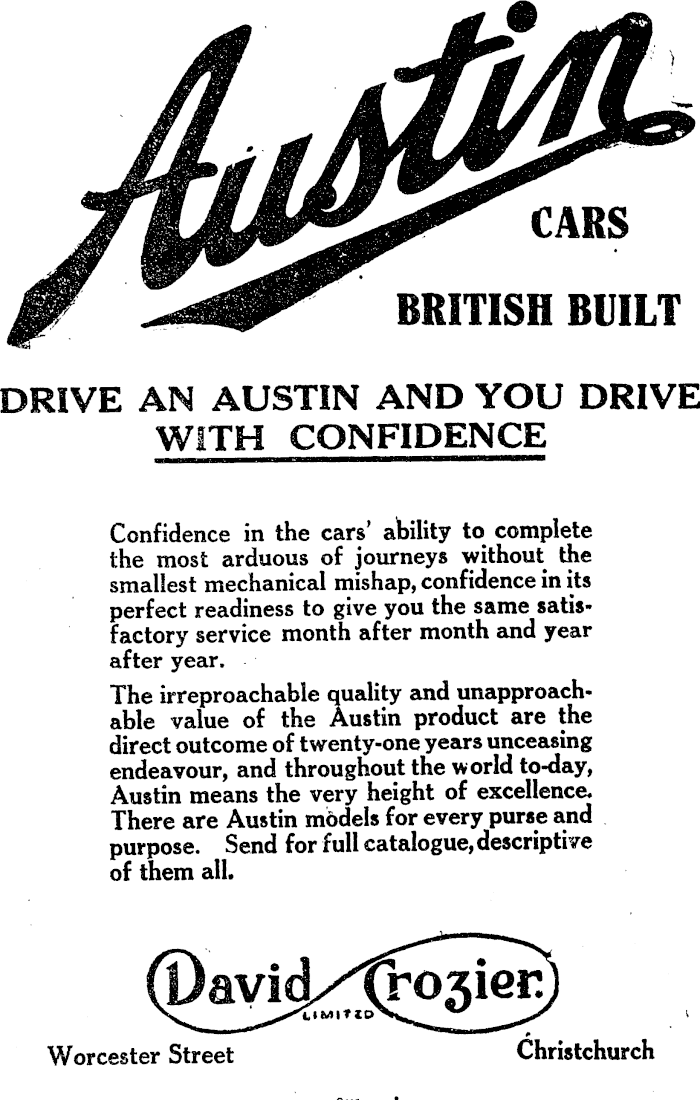 Austin

CARS

BRITISH BUILT

DRIVE AN AUSTIN AND YOU DRIVE WITH CONFIDENCE

Confidence in the cars' ability to complete the most arduous of journeys without the smallest mechanical mishap, confidence in its perfect readiness to give you the same satisfactory service month after month and year after year.

The irreproachable quality and unapproachable value of the Austin product are the direct outcome of twenty-one years unceasing endeavour, and throughout the world to-day, Austin means the very height of excellence. There are Austin models for every purse and purpose. Send for full catalogue, descriptive of them all.

David Crozier LIMITED

Worcester Street

Christchurch